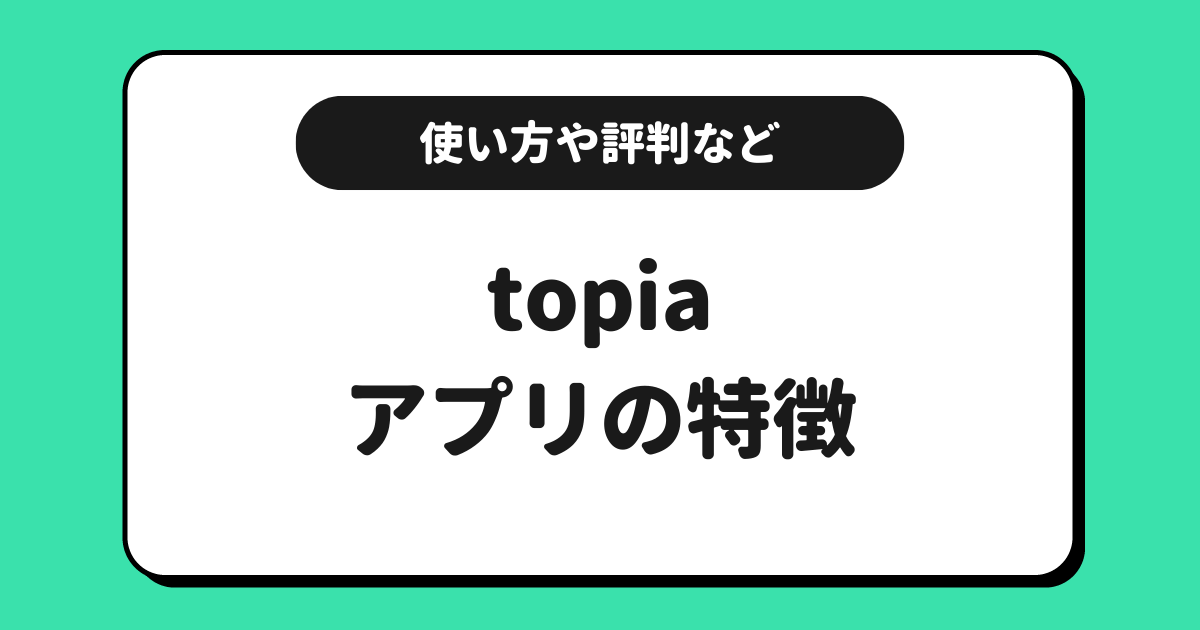 使い方や評判など

topia
アプリの特徴